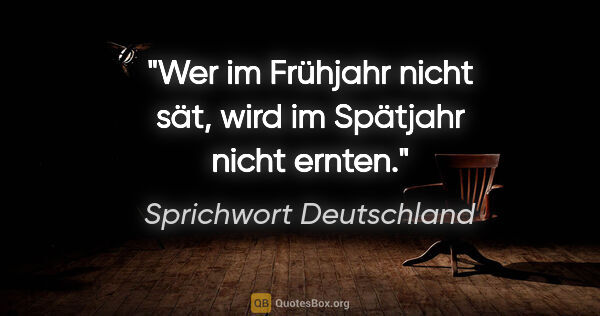 "Wer im Frühjahr nicht sät, wird im Spätjahr nicht ernten."

Sprichwort Deutschland

QB QuotesBox.org